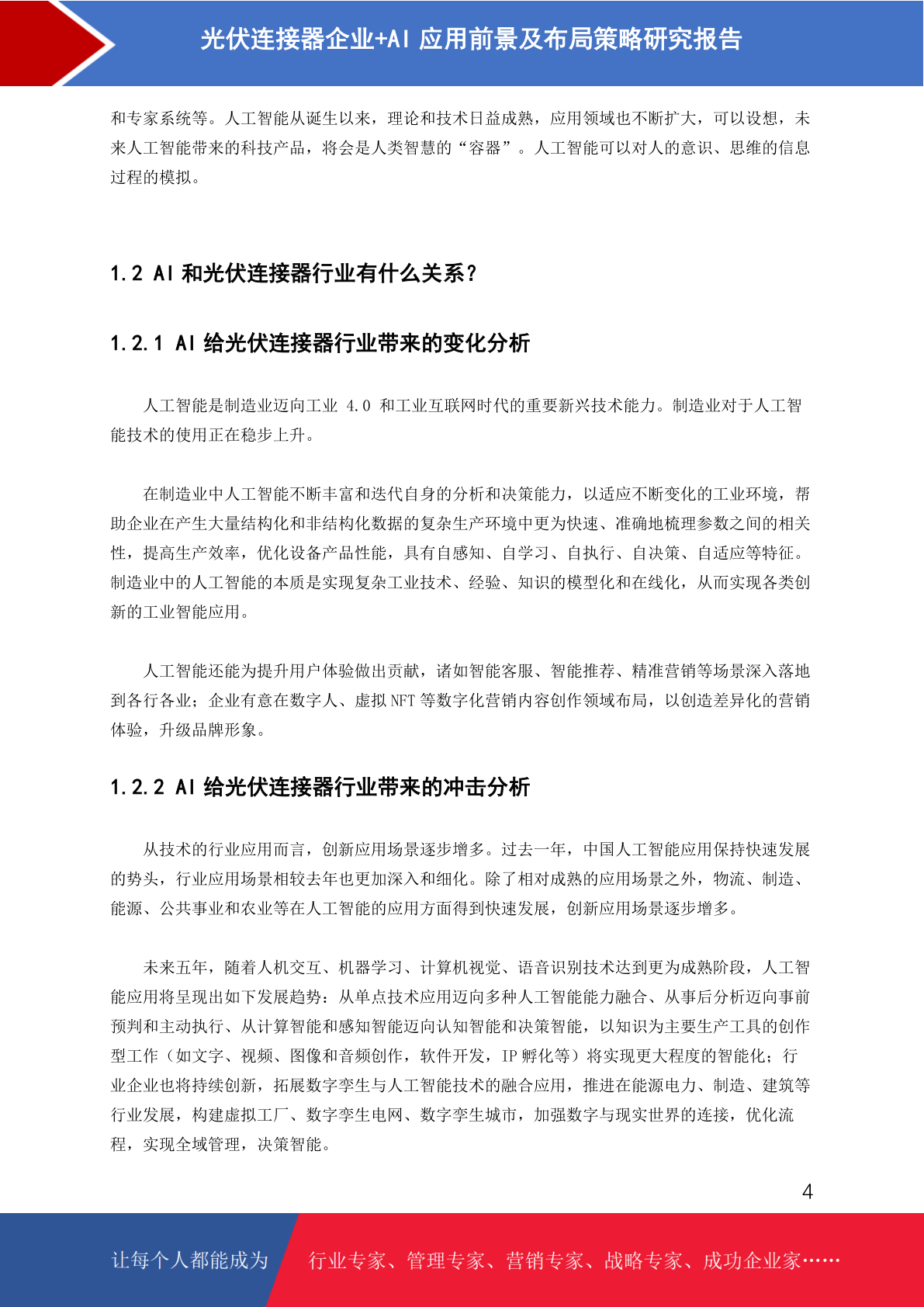 光伏连接器企业+AI 应用前景及布局策略研究报告

和专家系统等。人工智能从诞生以来，理论和技术日益成熟，应用领域也不断扩大，可以设想，未来人工智能带来的科技产品，将会是人类智慧的“容器”。人工智能可以对人的意识、思维的信息过程的模拟。

1.2 AI 和光伏连接器行业有什么关系？

1.2.1 AI 给光伏连接器行业带来的变化分析

人工智能是制造业迈向工业 4.0 和工业互联网时代的重要新兴技术能力。制造业对于人工智能技术的使用正在稳步上升。

在制造业中人工智能不断丰富和迭代自身的分析和决策能力，以适应不断变化的工业环境，帮助企业在产生大量结构化和非结构化数据的复杂生产环境中更为快速、准确地梳理参数之间的相关性，提高生产效率，优化设备产品性能，具有自感知、自学习、自执行、自决策、自适应等特征。制造业中的人工智能的本质是实现复杂工业技术、经验、知识的模型化和在线化，从而实现各类创新的工业智能应用。

人工智能还能为提升用户体验做出贡献，诸如智能客服、智能推荐、精准营销等场景深入落地到各行各业；企业有意在数字人、虚拟 NFT 等数字化营销内容创作领域布局，以创造差异化的营销体验，升级品牌形象。

1.2.2 AI 给光伏连接器行业带来的冲击分析

从技术的行业应用而言，创新应用场景逐步增多。过去一年，中国人工智能应用保持快速发展的势头，行业应用场景相较去年也更加深入和细化。除了相对成熟的应用场景之外，物流、制造、能源、公共事业和农业等在人工智能的应用方面得到快速发展，创新应用场景逐步增多。

未来五年，随着人机交互、机器学习、计算机视觉、语音识别技术达到更为成熟阶段，人工智能应用将呈现出如下发展趋势：从单点技术应用迈向多种人工智能能力融合、从事后分析迈向事前预判和主动执行、从计算智能和感知智能迈向认知智能和决策智能，以知识为主要生产工具的创作型工作（如文字、视频、图像和音频创作，软件开发，IP 孵化等）将实现更大程度的智能化；行业企业也将持续创新，拓展数字孪生与人工智能技术的融合应用，推进在能源电力、制造、建筑等行业发展，构建虚拟工厂、数字孪生电网、数字孪生城市，加强数字与现实世界的连接，优化流程，实现全域管理，决策智能。

4

让每个人都能成为 行业专家、管理专家、营销专家、战略专家、成功企业家……